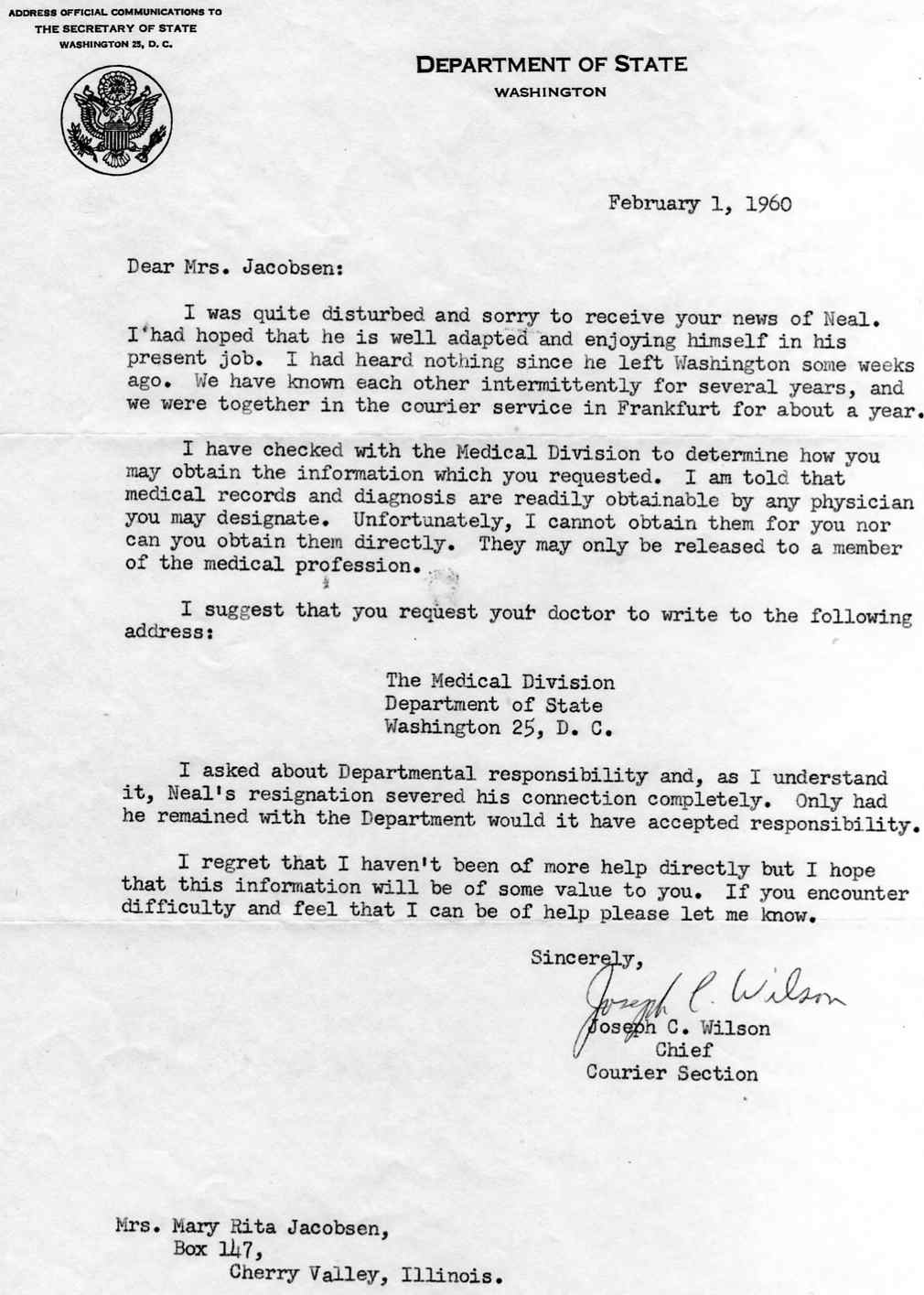 ADDRESS OFFICIAL COMMUNICATIONS TO
THE SECRETARY OF STATE
WASHINGTON 25, D. C.

DEPARTMENT OF STATE
WASHINGTON

February 1, 1960

Dear Mrs. Jacobsen:

I was quite disturbed and sorry to receive your news of Neal. I had hoped that he is well adapted and enjoying himself in his present job. I had heard nothing since he left Washington some weeks ago. We have known each other intermittently for several years, and we were together in the courier service in Frankfurt for about a year.

I have checked with the Medical Division to determine how you may obtain the information which you requested. I am told that medical records and diagnosis are readily obtainable by any physician you may designate. Unfortunately, I cannot obtain them for you nor can you obtain them directly. They may only be released to a member of the medical profession.

I suggest that you request your doctor to write to the following address:

The Medical Division
Department of State
Washington 25, D. C.

I asked about Departmental responsibility and, as I understand it, Neal's resignation severed his connection completely. Only had he remained with the Department would it have accepted responsibility.

I regret that I haven't been of more help directly but I hope that this information will be of some value to you. If you encounter difficulty and feel that I can be of help please let me know.

Sincerely,

Joseph C. Wilson

Joseph C. Wilson
Chief
Courier Section

Mrs. Mary Rita Jacobsen,
Box 147,
Cherry Valley, Illinois.